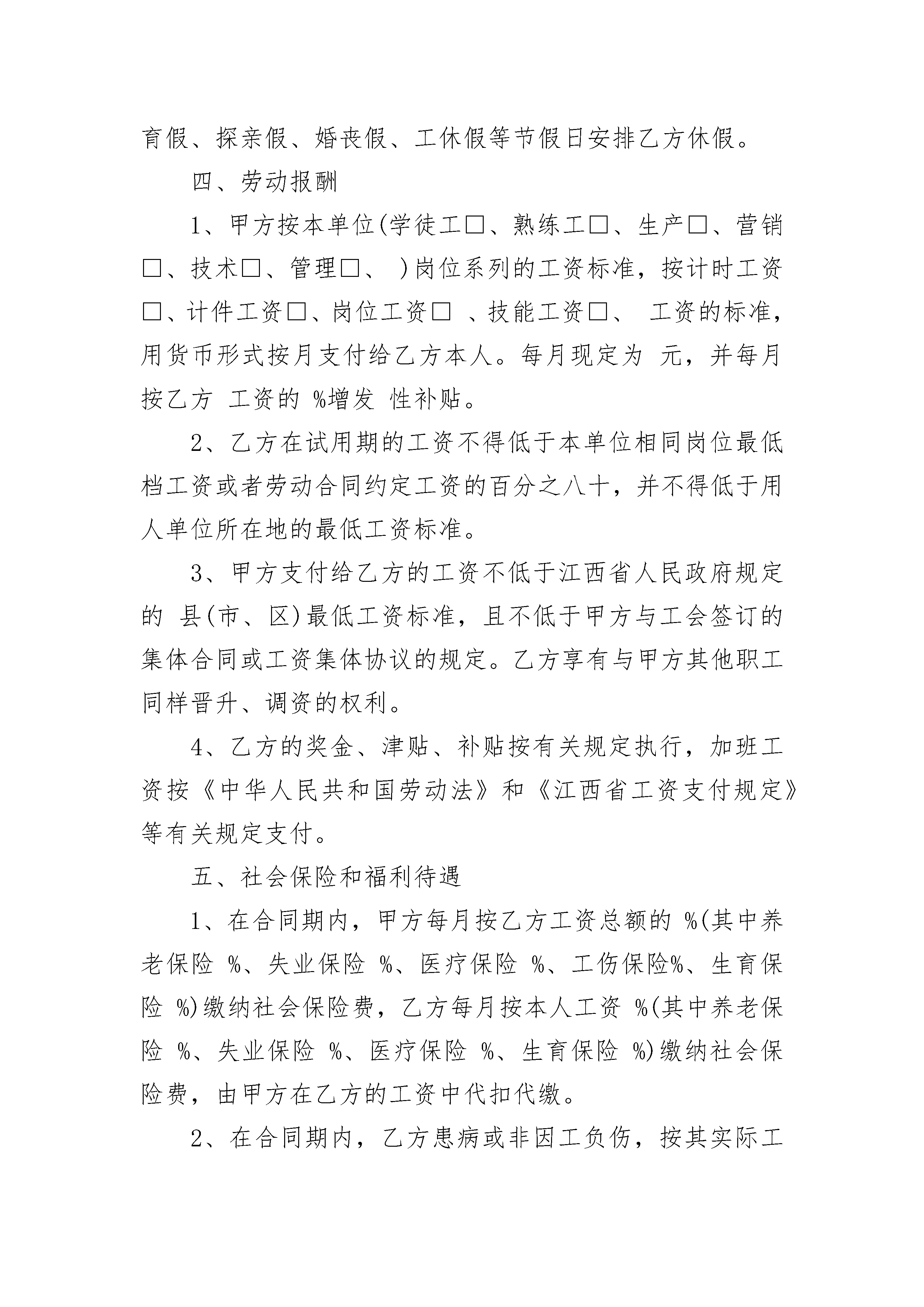 育假、探亲假、婚丧假、工休假等节假日安排乙方休假。

四、劳动报酬

1、甲方按本单位(学徒工□、熟练工□、生产□、营销□、技术□、管理□、 )岗位系列的工资标准，按计时工资□、计件工资□、岗位工资□ 、技能工资□、 工资的标准，用货币形式按月支付给乙方本人。每月现定为 元，并每月按乙方 工资的 %增发 性补贴。

2、乙方在试用期的工资不得低于本单位相同岗位最低档工资或者劳动合同约定工资的百分之八十，并不得低于用人单位所在地的最低工资标准。

3、甲方支付给乙方的工资不低于江西省人民政府规定的 县(市、区)最低工资标准，且不低于甲方与工会签订的集体合同或工资集体协议的规定。乙方享有与甲方其他职工同样晋升、调资的权利。

4、乙方的奖金、津贴、补贴按有关规定执行，加班工资按《中华人民共和国劳动法》和《江西省工资支付规定》等有关规定支付。

五、社会保险和福利待遇

1、在合同期内，甲方每月按乙方工资总额的 %(其中养老保险 %、失业保险 %、医疗保险 %、工伤保险%、生育保险 %)缴纳社会保险费，乙方每月按本人工资 %(其中养老保险 %、失业保险 %、医疗保险 %、生育保险 %)缴纳社会保险费，由甲方在乙方的工资中代扣代缴。

2、在合同期内，乙方患病或非因工负伤，按其实际工